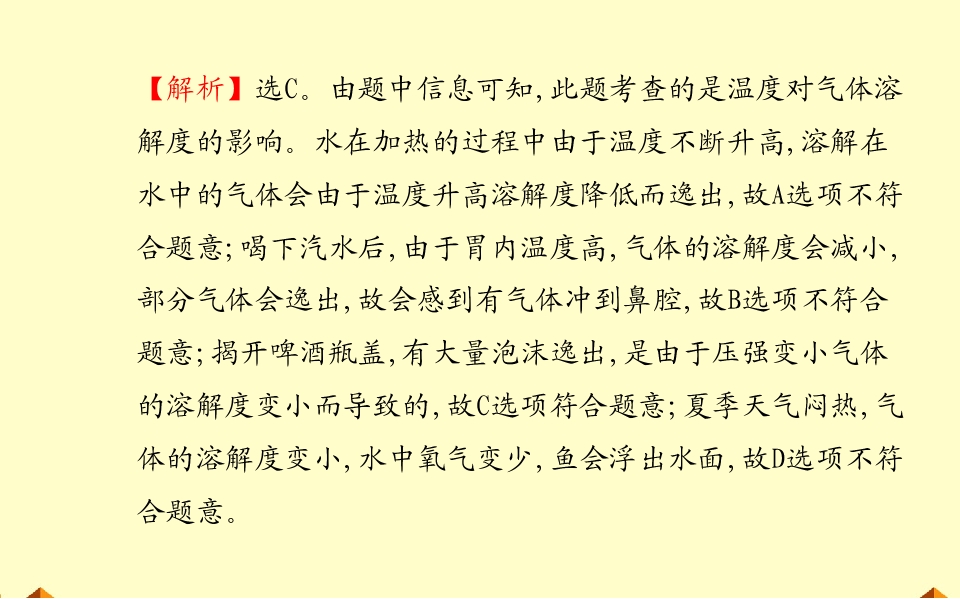 【解析】选C。由题中信息可知,此题考查的是温度对气体溶解度的影响。水在加热的过程中由于温度不断升高,溶解在水中的气体会由于温度升高溶解度降低而逸出,故A选项不符合题意;喝下汽水后,由于胃内温度高,气体的溶解度会减小,部分气体会逸出,故会感到有气体冲到鼻腔,故B选项不符合题意;揭开啤酒瓶盖,有大量泡沫逸出,是由于压强变小气体的溶解度变小而导致的,故C选项符合题意;夏季天气闷热,气体的溶解度变小,水中氧气变少,鱼会浮出水面,故D选项不符合题意。